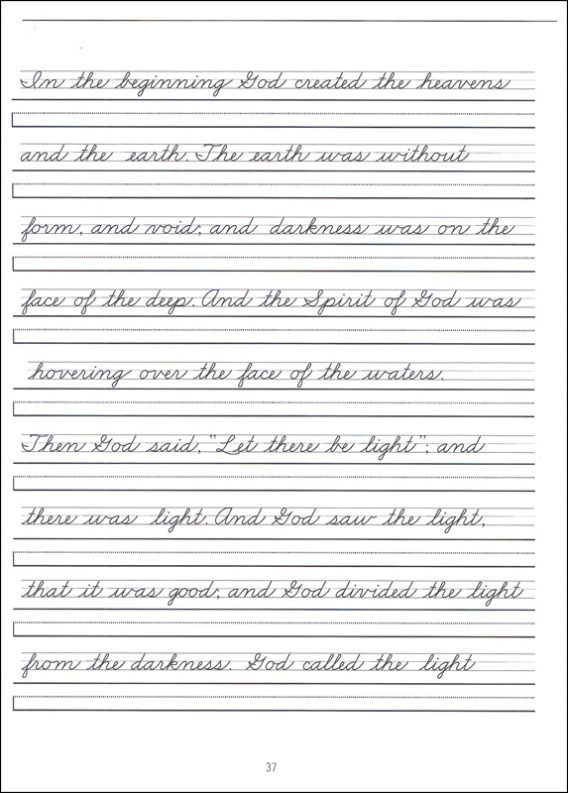 In the beginning God created the heavens

and the earth. The earth was without

form, and void; and darkness was on the

face of the deep. And the Spirit of God was

hovering over the face of the waters.

Then God said, "Let there be light"; and

there was light. And God saw the light,

that it was good; and God divided the light

from the darkness. God called the light

37